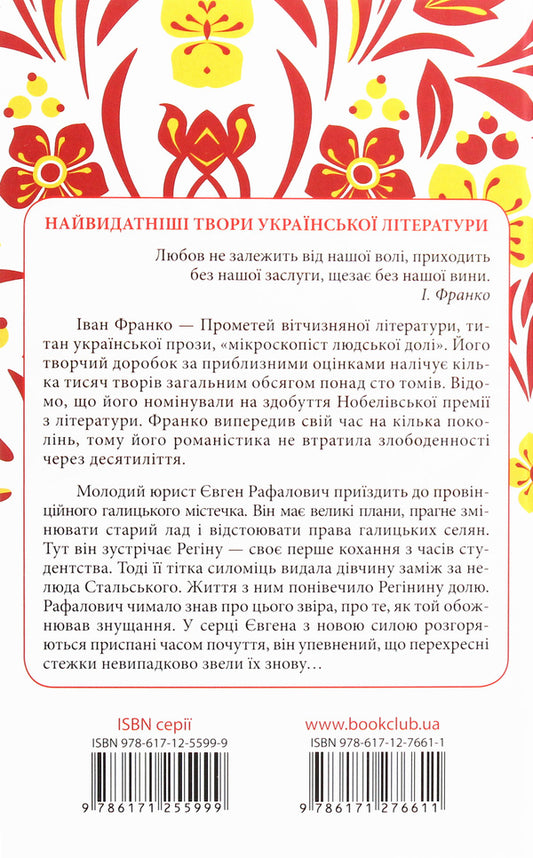 НАЙВИДАТНІШІ ТВОРИ УКРАЇНСЬКОЇ ЛІТЕРАТУРИ

Любов не залежить від нашої волі, приходить без нашої заслуги, щезає без нашої вини.
І. Франко

Іван Франко — Прометей вітчизняної літератури, титан української прози, «мікроскопіст людської долі». Його творчий доробок за приблизними оцінками налічує кілька тисяч творів загальним обсягом понад сто томів. Відомо, що його номінували на здобуття Нобелівської премії з літератури. Франко випередив свій час на кілька поколінь, тому його романістика не втратила злободенності через десятиліття.

Молодий юрист Євген Рафалович приїздить до провінційного галицького містечка. Він має великі плани, прагне змінювати старий лад і відстоювати права галицьких селян. Тут він зустрічає Регіну — своє перше кохання з часів студентства. Тоді її тітка силоміць видала дівчину заміж за нелюда Стальського. Життя з ним понівечило Регінину долю. Рафалович чимало знав про цього звіра, про те, як той обожнював знущання. У серці Євгена з новою силою розгоряються приспані часом почуття, він упевнений, що перехресні стежки невипадково звели їх знову…

ISBN серії
ISBN 978-617-12-5599-9
9 786171 255999

www.bookclub.ua
ISBN 978-617-12-7661-1
9 786171 276611